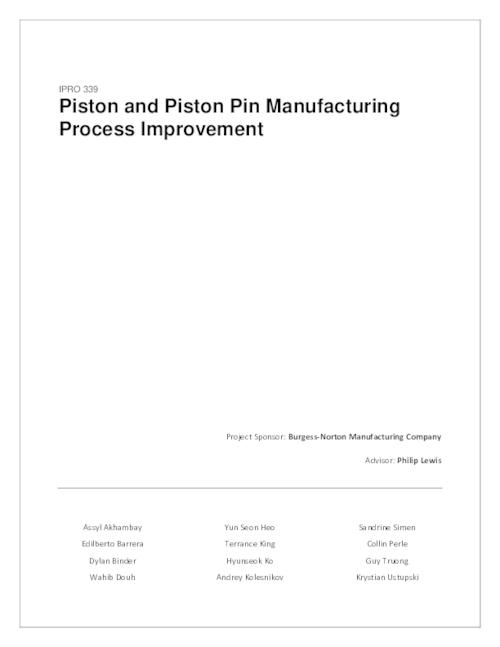 IPRO 339

Piston and Piston Pin Manufacturing Process Improvement

Project Sponsor: Burgess-Norton Manufacturing Company

Advisor: Philip Lewis

Assyl Akhambay
Edilberto Barrera
Dylan Binder
Wahib Douh

Yun Seon Heo
Terrance King
Hyunseok Ko
Andrey Kolesnikov

Sandrine Simen
Collin Perle
Guy Truong
Krystian Ustupski